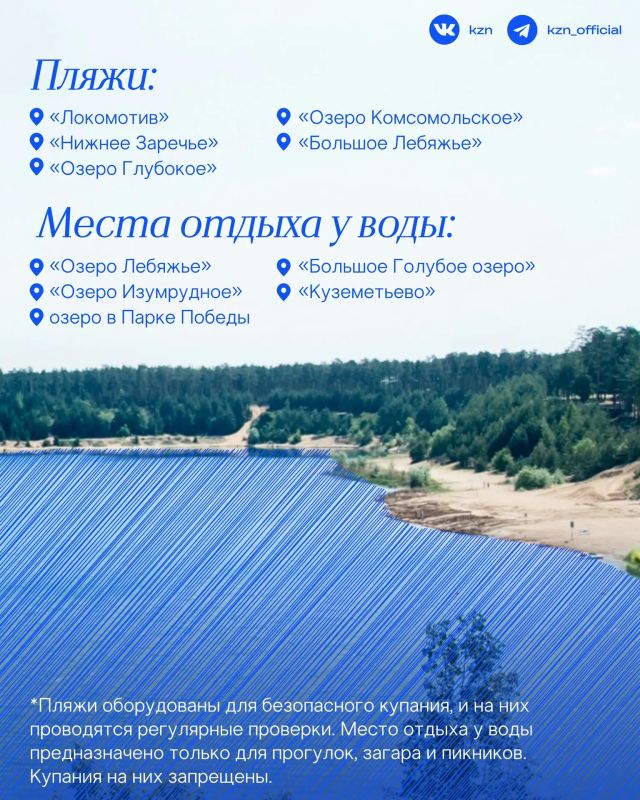 kzn kzn_official

Пляжи:

«Локомотив»
«Нижнее Заречье»
«Озеро Глубокое»
«Озеро Комсомольское»
«Большое Лебяжье»

Места отдыха у воды:

«Озеро Лебяжье»
«Озеро Изумрудное»
озеро в Парке Победы
«Большое Голубое озеро»
«Куземетьево»

*Пляжи оборудованы для безопасного купания, и на них проводятся регулярные проверки. Место отдыха у воды предназначено только для прогулок, загара и пикников. Купания на них запрещены.